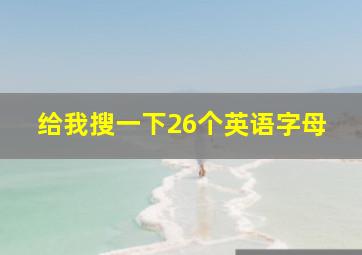 给我搜一下26个英语字母